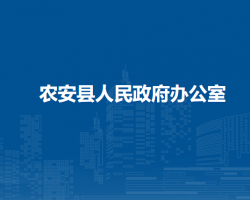 农安县人民政府办公室